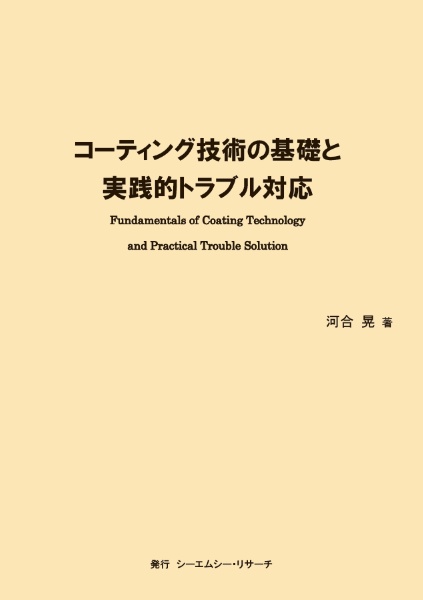 コーティング技術の基礎と
実践的トラブル対応

Fundamentals of Coating Technology
and Practical Trouble Solution

河合 晃 著

発行 シーエムシー・リサーチ